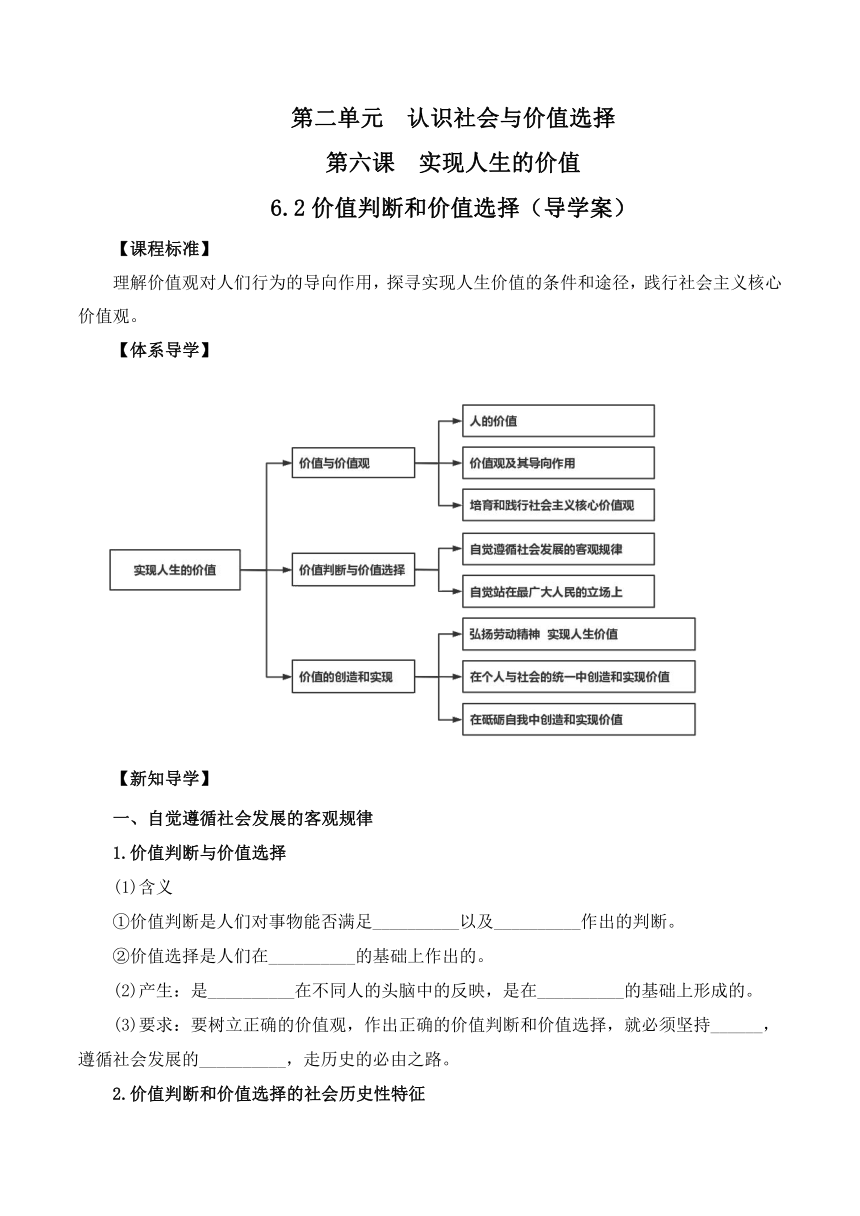 第二单元　认识社会与价值选择

第六课　实现人生的价值

6.2 价值判断和价值选择（导学案）

【课程标准】

理解价值观对人们行为的导向作用，探寻实现人生价值的条件和途径，践行社会主义核心价值观。

【体系导学】

实现人生的价值

价值与价值观

人的价值

价值观及其导向作用

培育和践行社会主义核心价值观

价值判断与价值选择

自觉遵循社会发展的客观规律

自觉站在最广大人民的立场上

价值的创造和实现

弘扬劳动精神　实现人生价值

在个人与社会的统一中创造和实现价值

在砥砺自我中创造和实现价值

【新知导学】

一、自觉遵循社会发展的客观规律

1.价值判断与价值选择

(1)含义

①价值判断是人们对事物能否满足__________以及__________作出的判断。

②价值选择是人们在__________的基础上作出的。

(2)产生：是__________在不同人的头脑中的反映，是在__________的基础上形成的。

(3)要求：要树立正确的价值观，作出正确的价值判断和价值选择，就必须坚持______，遵循社会发展的__________，走历史的必由之路。

2.价值判断和价值选择的社会历史性特征